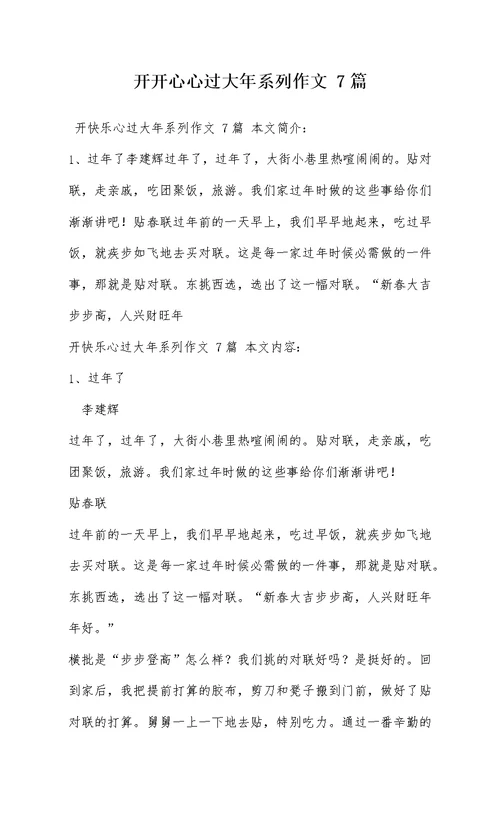 开开心心过大年系列作文 7篇

开快乐心过大年系列作文 7篇 本文简介:

1、过年了李建辉过年了，过年了，大街小巷里热喧闹闹的。贴对联，走亲戚，吃团聚饭，旅游。我们家过年时做的这些事给你们渐渐讲吧！贴春联过年前的一天早上，我们早早地起来，吃过早饭，就疾步如飞地去买对联。这是每一家过年时候必需做的一件事，那就是贴对联。东挑西选，选出了这一幅对联。“新春大吉步步高，人兴财旺年

开快乐心过大年系列作文 7篇 本文内容:

1、过年了

李建辉

过年了，过年了，大街小巷里热喧闹闹的。贴对联，走亲戚，吃团聚饭，旅游。我们家过年时做的这些事给你们渐渐讲吧！

贴春联

过年前的一天早上，我们早早地起来，吃过早饭，就疾步如飞地去买对联。这是每一家过年时候必需做的一件事，那就是贴对联。东挑西选，选出了这一幅对联。“新春大吉步步高，人兴财旺年年好。”

横批是“步步登高”怎么样？我们挑的对联好吗？是挺好的。回到家后，我把提前打算的胶布，剪刀和凳子搬到门前，做好了贴对联的打算。舅舅一上一下地去贴，特别吃力。通过一番辛勤的